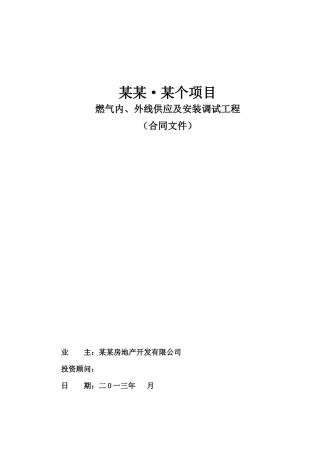 某某·某个项目
燃气内、外线供应及安装调试工程
（合同文件）

业　　主：某某房地产开发有限公司

投资顾问：

日　　期：二０一三年　　月